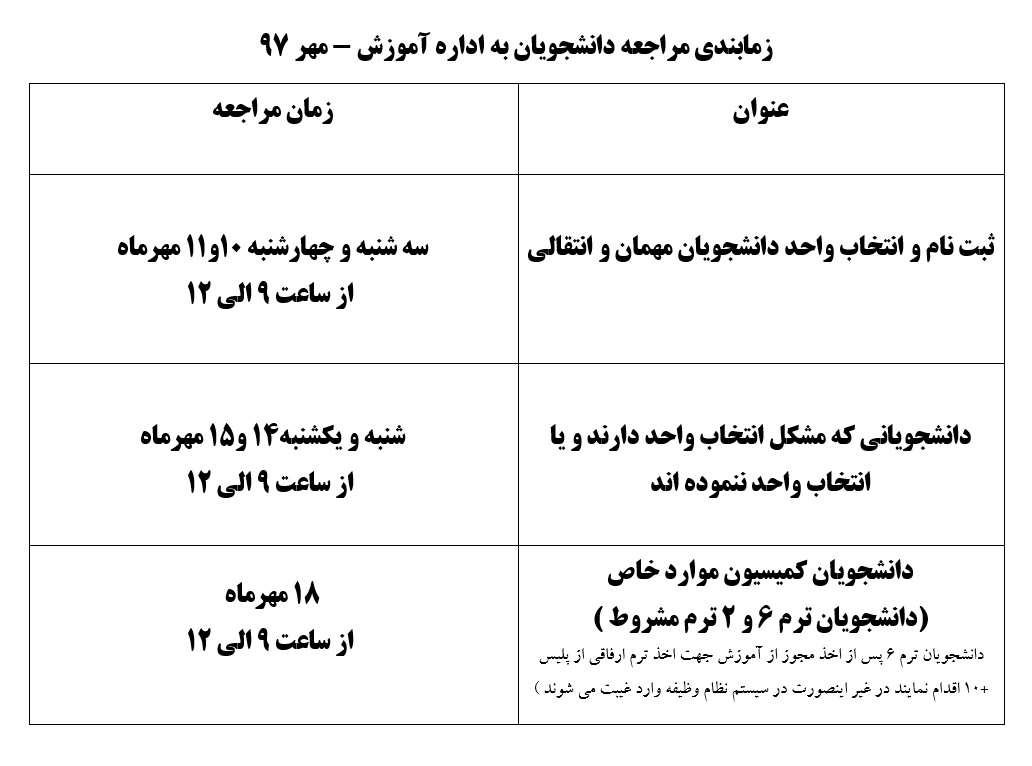 زمابندی مراجعه دانشجویان به اداره آموزش – مهر ۹۷

| عنوان | زمان مراجعه |
|---|---|
| ثبت نام و انتخاب واحد دانشجویان مهمان و انتقالی | سه شنبه و چهارشنبه ۱۰و۱۱ مهرماه از ساعت ۹ الی ۱۲ |
| دانشجویانی که مشکل انتخاب واحد دارند و یا انتخاب واحد ننموده اند | شنبه و یکشنبه۱۴ و۱۵ مهرماه از ساعت ۹ الی ۱۲ |
| دانشجویان کمیسیون موارد خاص (دانشجویان ترم ۶ و ۲ ترم مشروط ) دانشجویان ترم ۶ پس از اخذ مجوز از آموزش جهت اخذ ترم ارفاقی از پلیس +۱۰ اقدام نمایند در غیر اینصورت در سیستم نظام وظیفه وارد غیبت می شوند ) | ۱۸ مهرماه از ساعت ۹ الی ۱۲ |